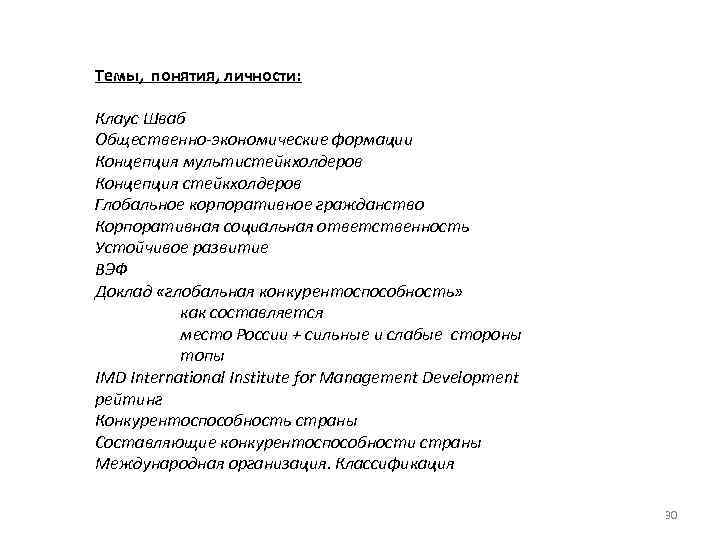 Темы, понятия, личности:

Клаус Шваб
Общественно-экономические формации
Концепция мультистейкхолдеров
Концепция стейкхолдеров
Глобальное корпоративное гражданство
Корпоративная социальная ответственность
Устойчивое развитие
ВЭФ
Доклад «глобальная конкурентоспособность»
как составляется
место России + сильные и слабые стороны
топы
IMD International Institute for Management Development
рейтинг
Конкурентоспособность страны
Составляющие конкурентоспособности страны
Международная организация. Классификация

30